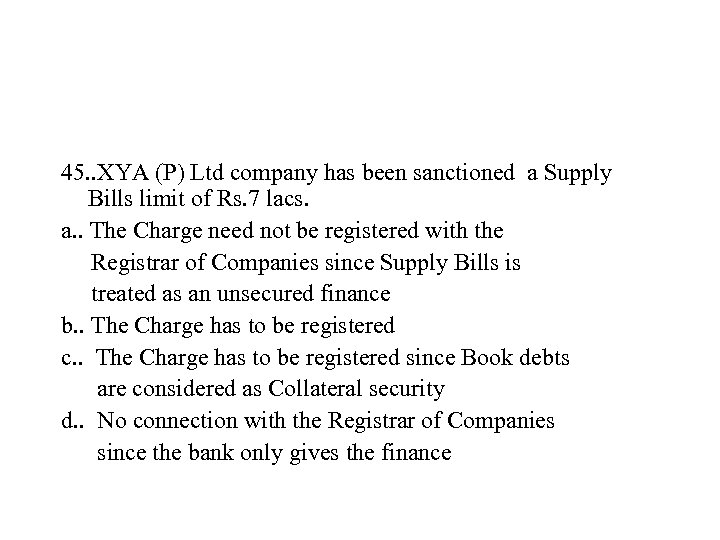 45..XYA (P) Ltd company has been sanctioned a Supply Bills limit of Rs.7 lacs.

a.. The Charge need not be registered with the Registrar of Companies since Supply Bills is treated as an unsecured finance

b.. The Charge has to be registered

c.. The Charge has to be registered since Book debts are considered as Collateral security

d.. No connection with the Registrar of Companies since the bank only gives the finance